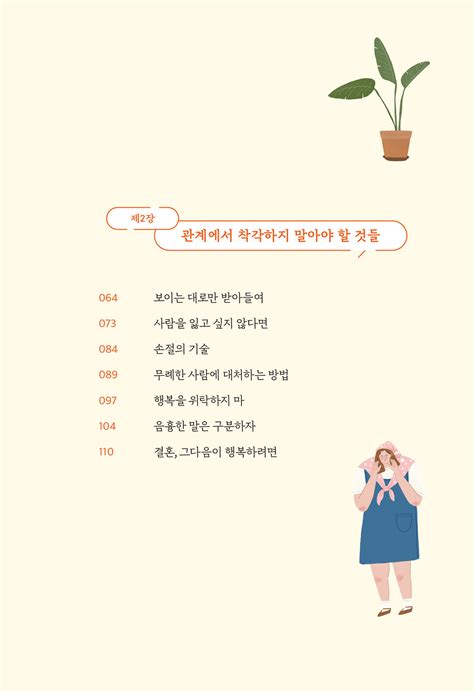 제2장

관계에서 착각하지 말아야 할 것들

064 보이는 대로만 받아들여

073 사람을 잃고 싶지 않다면

084 손절의 기술

089 무례한 사람에 대처하는 방법

097 행복을 위탁하지 마

104 음흉한 말은 구분하자

110 결혼, 그다음이 행복하려면